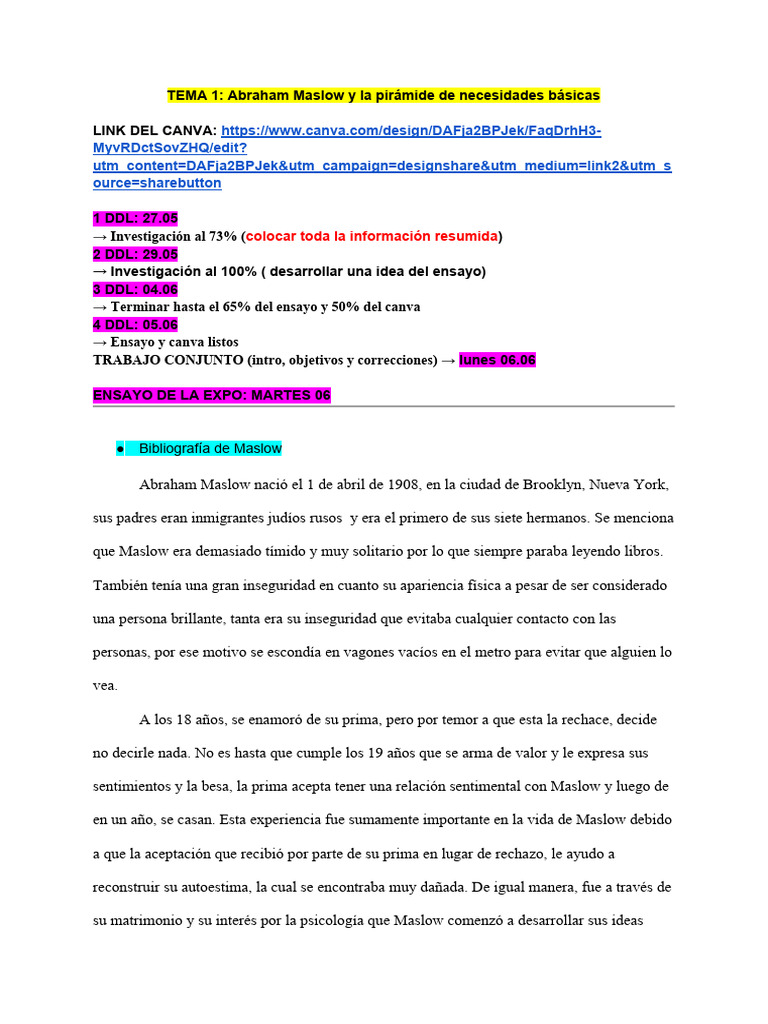 TEMA 1: Abraham Maslow y la pirámide de necesidades básicas

LINK DEL CANVA: https://www.canva.com/design/DAFja2BPJek/FaqDrhH3-MyvRDctSovZHQ/edit?utm_content=DAFja2BPJek&utm_campaign=designshare&utm_medium=link2&utm_source=sharebutton

1 DDL: 27.05
→ Investigación al 73% (colocar toda la información resumida)
2 DDL: 29.05
→ Investigación al 100% ( desarrollar una idea del ensayo)
3 DDL: 04.06
→ Terminar hasta el 65% del ensayo y 50% del canva
4 DDL: 05.06
→ Ensayo y canva listos
TRABAJO CONJUNTO (intro, objetivos y correcciones) → lunes 06.06

ENSAYO DE LA EXPO: MARTES 06

● Bibliografía de Maslow

Abraham Maslow nació el 1 de abril de 1908, en la ciudad de Brooklyn, Nueva York, sus padres eran inmigrantes judíos rusos y era el primero de sus siete hermanos. Se menciona que Maslow era demasiado tímido y muy solitario por lo que siempre paraba leyendo libros. También tenía una gran inseguridad en cuanto su apariencia física a pesar de ser considerado una persona brillante, tanta era su inseguridad que evitaba cualquier contacto con las personas, por ese motivo se escondía en vagones vacíos en el metro para evitar que alguien lo vea.

A los 18 años, se enamoró de su prima, pero por temor a que esta la rechace, decide no decirle nada. No es hasta que cumple los 19 años que se arma de valor y le expresa sus sentimientos y la besa, la prima acepta tener una relación sentimental con Maslow y luego de en un año, se casan. Esta experiencia fue sumamente importante en la vida de Maslow debido a que la aceptación que recibió por parte de su prima en lugar de rechazo, le ayudo a reconstruir su autoestima, la cual se encontraba muy dañada. De igual manera, fue a través de su matrimonio y su interés por la psicología que Maslow comenzó a desarrollar sus ideas